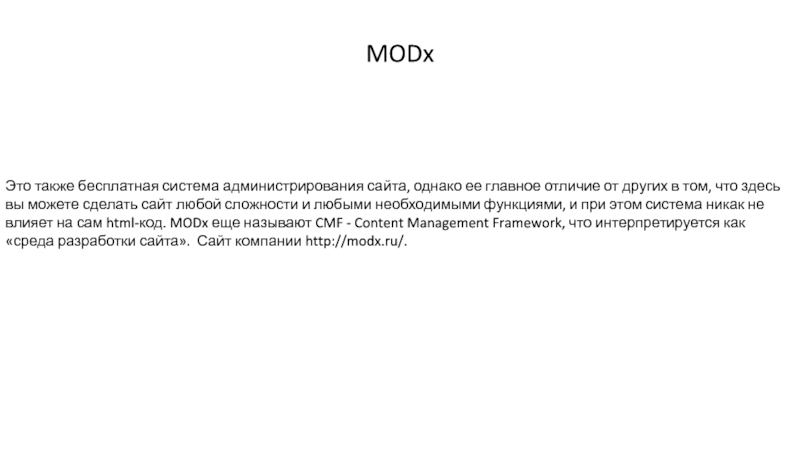 MODx

Это также бесплатная система администрирования сайта, однако ее главное отличие от других в том, что здесь вы можете сделать сайт любой сложности и любыми необходимыми функциями, и при этом система никак не влияет на сам html-код. MODx еще называют CMF - Content Management Framework, что интерпретируется как «среда разработки сайта». Сайт компании http://modx.ru/.